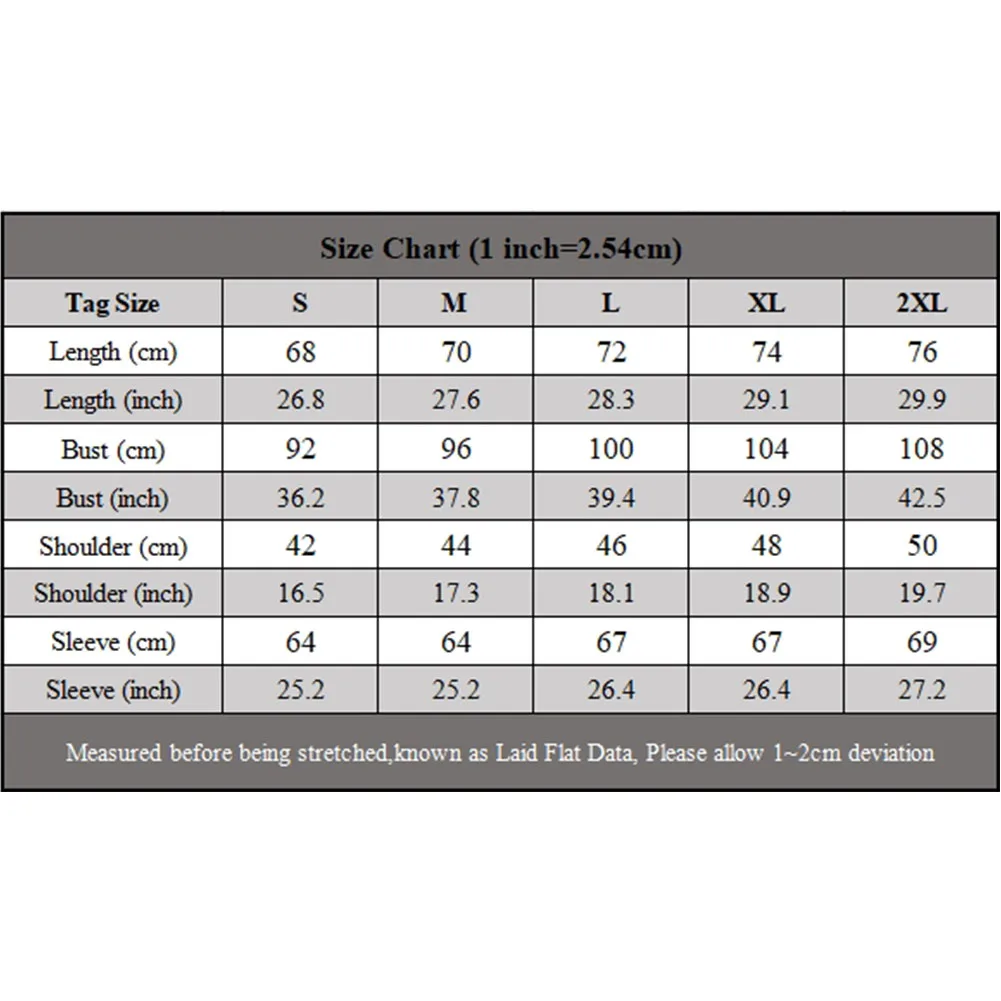 Size Chart (1 inch=2.54cm)

| Tag Size | S | M | L | XL | 2XL |
|---|---|---|---|---|---|
| Length (cm) | 68 | 70 | 72 | 74 | 76 |
| Length (inch) | 26.8 | 27.6 | 28.3 | 29.1 | 29.9 |
| Bust (cm) | 92 | 96 | 100 | 104 | 108 |
| Bust (inch) | 36.2 | 37.8 | 39.4 | 40.9 | 42.5 |
| Shoulder (cm) | 42 | 44 | 46 | 48 | 50 |
| Shoulder (inch) | 16.5 | 17.3 | 18.1 | 18.9 | 19.7 |
| Sleeve (cm) | 64 | 64 | 67 | 67 | 69 |
| Sleeve (inch) | 25.2 | 25.2 | 26.4 | 26.4 | 27.2 |

Measured before being stretched,known as Laid Flat Data, Please allow 1~2cm deviation